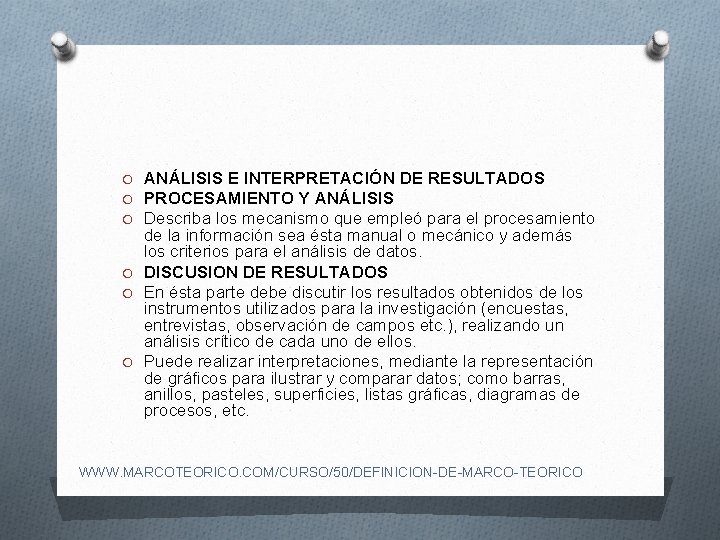 ANÁLISIS E INTERPRETACIÓN DE RESULTADOS

PROCESAMIENTO Y ANÁLISIS

Describa los mecanismo que empleó para el procesamiento de la información sea ésta manual o mecánico y además los criterios para el análisis de datos.

DISCUSION DE RESULTADOS

En ésta parte debe discutir los resultados obtenidos de los instrumentos utilizados para la investigación (encuestas, entrevistas, observación de campos etc.), realizando un análisis crítico de cada uno de ellos.

Puede realizar interpretaciones, mediante la representación de gráficos para ilustrar y comparar datos; como barras, anillos, pasteles, superficies, listas gráficas, diagramas de procesos, etc.

WWW.MARCOTEORICO.COM/CURSO/50/DEFINICION-DE-MARCO-TEORICO